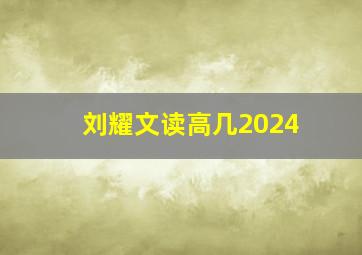 刘耀文读高几2024